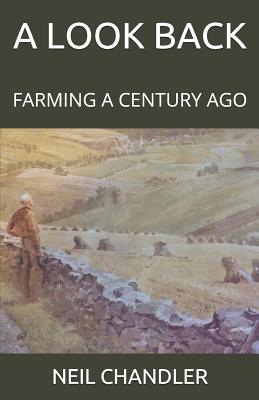 A LOOK BACK

FARMING A CENTURY AGO

NEIL CHANDLER